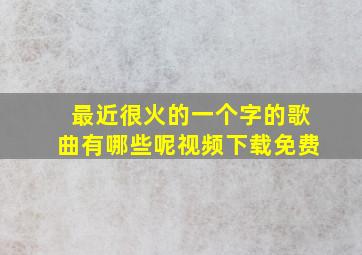 最近很火的一个字的歌曲有哪些呢视频下载免费